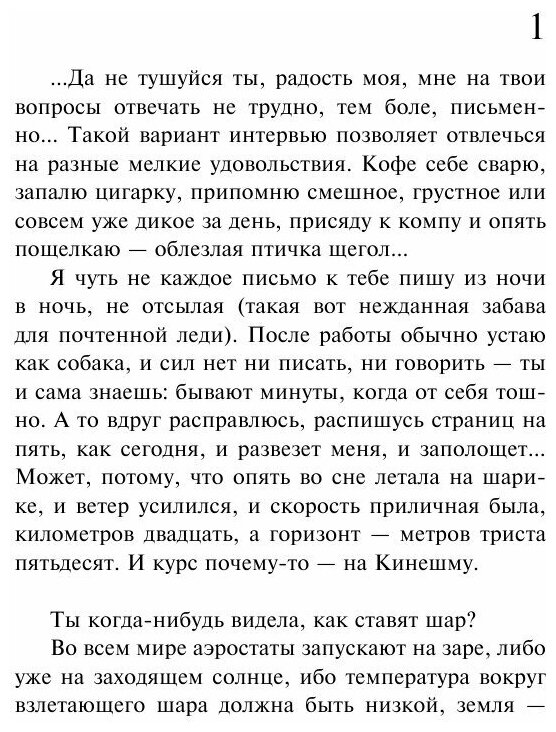 1

...Да не тушуйся ты, радость моя, мне на твои вопросы отвечать не трудно, тем боле, письменно... Такой вариант интервью позволяет отвлечься на разные мелкие удовольствия. Кофе себе сварю, запалю цигарку, припомню смешное, грустное или совсем уже дикое за день, присяду к компу и опять пощелкаю — облезлая птичка щегол...

Я чуть не каждое письмо к тебе пишу из ночи в ночь, не отсылая (такая вот нежданная забава для почтенной леди). После работы обычно устаю как собака, и сил нет ни писать, ни говорить — ты и сама знаешь: бывают минуты, когда от себя тошно. А то вдруг расправлюсь, распишусь страниц на пять, как сегодня, и развезет меня, и заполощет... Может, потому, что опять во сне летала на шарике, и ветер усилился, и скорость приличная была, километров двадцать, а горизонт — метров триста пятьдесят. И курс почему-то — на Кинешму.

Ты когда-нибудь видела, как ставят шар?

Во всем мире аэростаты запускают на заре, либо уже на заходящем солнце, ибо температура вокруг взлетающего шара должна быть низкой, земля —